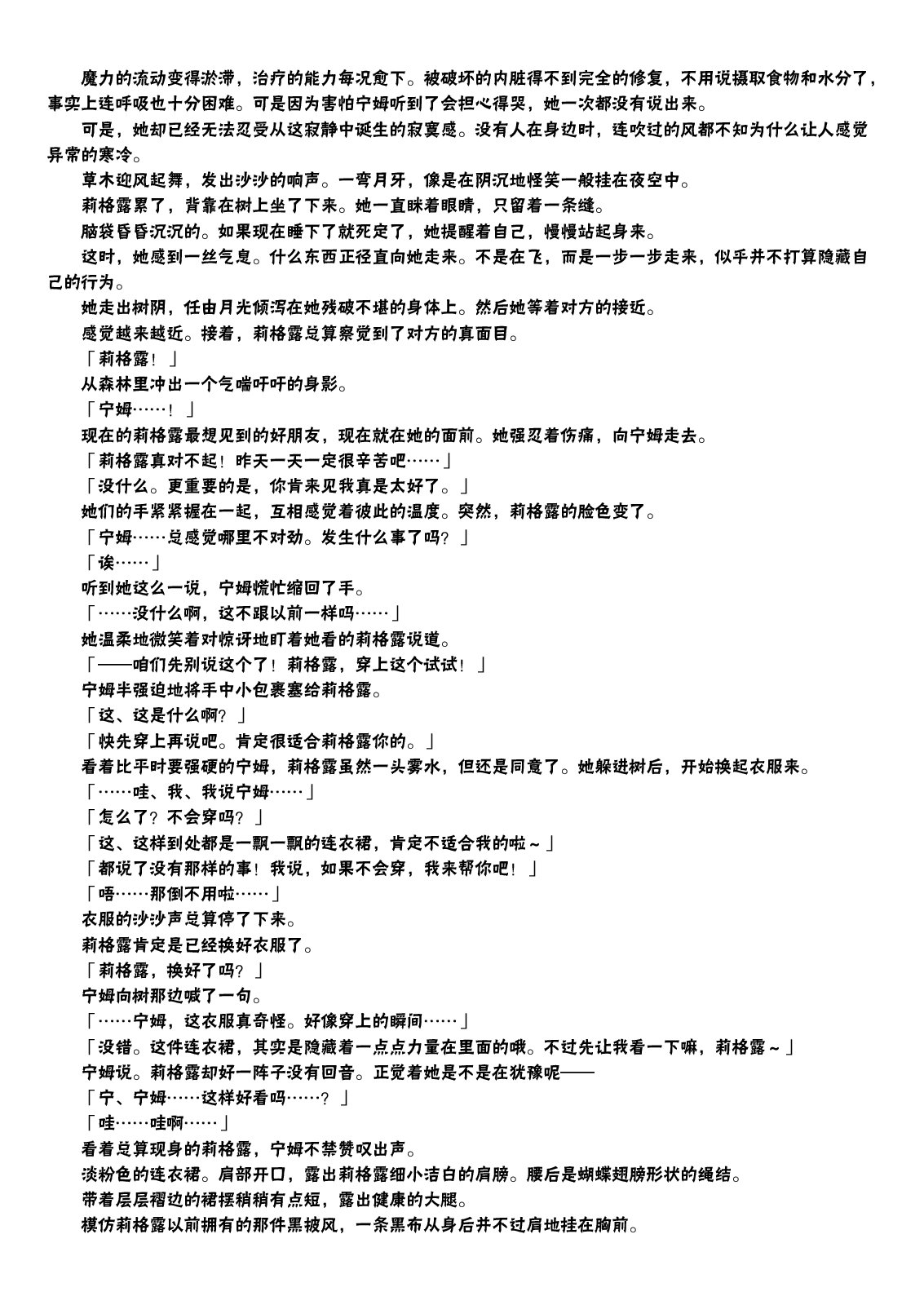 魔力的流动变得淤滞，治疗的能力每况愈下。被破坏的内脏得不到完全的修复，不用说摄取食物和水分了，事实上连呼吸也十分困难。可是因为害怕宁姆听到了会担心得哭，她一次都没有说出来。

可是，她却已经无法忍受从这寂静中诞生的寂寞感。没有人在身边时，连吹过的风都不知为什么让人感觉异常的寒冷。

草木迎风起舞，发出沙沙的响声。一弯月牙，像是在阴沉地怪笑一般挂在夜空中。

莉格露累了，背靠在树上坐了下来。她一直眯着眼睛，只留着一条缝。

脑袋昏昏沉沉的。如果现在睡下了就死定了，她提醒着自己，慢慢站起身来。

这时，她感到一丝气息。什么东西正径直向她走来。不是在飞，而是一步一步走来，似乎并不打算隐藏自己的行为。

她走出树阴，任由月光倾泻在她残破不堪的身体上。然后她等着对方的接近。

感觉越来越近。接着，莉格露总算察觉到了对方的真面目。

「莉格露！」

从森林里冲出一个气喘吁吁的身影。

「宁姆……！」

现在的莉格露最想见到的好朋友，现在就在她的面前。她强忍着伤痛，向宁姆走去。

「莉格露真对不起！昨天一天一定很辛苦吧……」

「没什么。更重要的是，你肯来见我真是太好了。」

她们的手紧紧握在一起，互相感觉着彼此的温度。突然，莉格露的脸色变了。

「宁姆……总感觉哪里不对劲。发生什么事了吗？」

「诶……」

听到她这么一说，宁姆慌忙缩回了手。

「……没什么啊，这不跟以前一样吗……」

她温柔地微笑着对惊讶地盯着她看的莉格露说道。

「——咱们先别说这个了！莉格露，穿上这个试试！」

宁姆半强迫地将手中小包裹塞给莉格露。

「这、这是什么啊？」

「快先穿上再说吧。肯定很适合莉格露你的。」

看着比平时要强硬的宁姆，莉格露虽然一头雾水，但还是同意了。她躲进树后，开始换起衣服来。

「……哇、我、我说宁姆……」

「怎么了？不会穿吗？」

「这、这样到处都是一飘一飘的连衣裙，肯定不适合我的啦～」

「都说了没有那样的事！我说，如果不会穿，我来帮你吧！」

「唔……那倒不用啦……」

衣服的沙沙声总算停了下来。

莉格露肯定是已经换好衣服了。

「莉格露，换好了吗？」

宁姆向树那边喊了一句。

「……宁姆，这衣服真奇怪。好像穿上的瞬间……」

「没错。这件连衣裙，其实是隐藏着一点点力量在里面的哦。不过先让我看一下嘛，莉格露～」

宁姆说。莉格露却好一阵子没有回音。正觉着她是不是在犹豫呢——

「宁、宁姆……这样好看吗……？」

「哇……哇啊……」

看着总算现身的莉格露，宁姆不禁赞叹出声。

淡粉色的连衣裙。肩部开口，露出莉格露细小洁白的肩膀。腰后是蝴蝶翅膀形状的绳结。

带着层层褶边的裙摆稍稍有点短，露出健康的大腿。

模仿莉格露以前拥有的那件黑披风，一条黑布从身后并不过肩地挂在胸前。